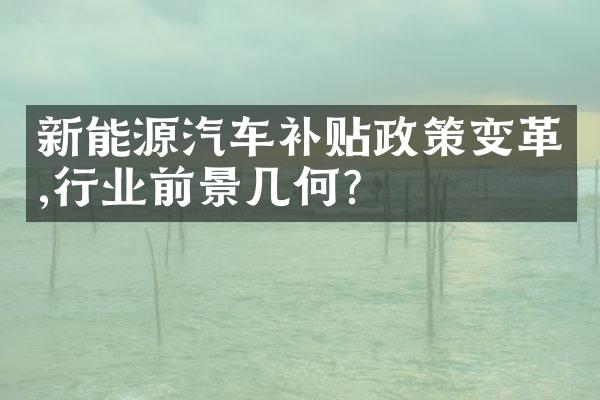 新能源汽车补贴政策变革,行业前景几何?